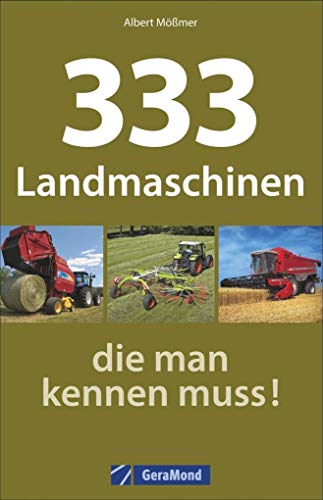 Albert Mößmer

333

Landmaschinen

die man kennen muss!

GeraMond